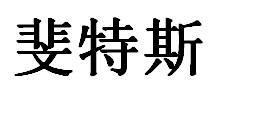 斐特斯